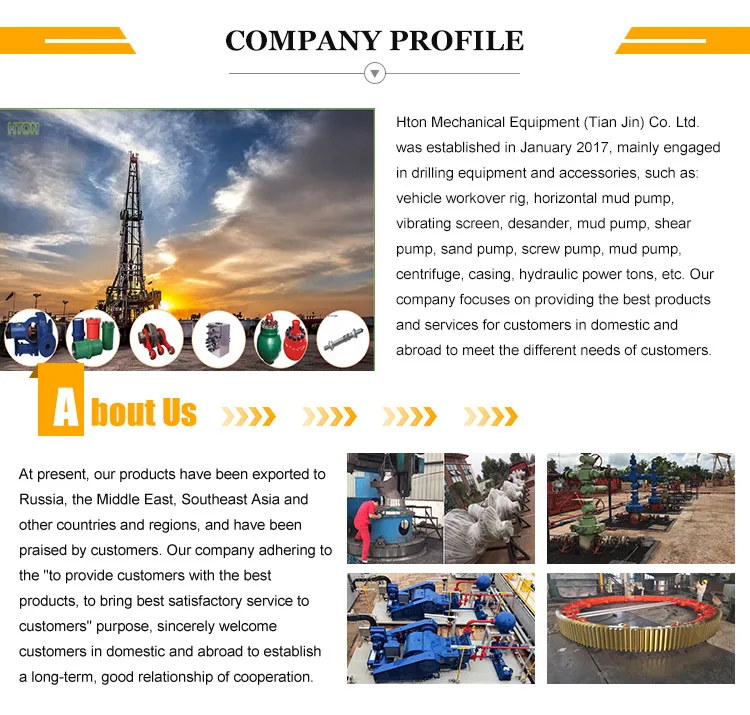 COMPANY PROFILE

HTON

Hton Mechanical Equipment (Tian Jin) Co. Ltd. was established in January 2017, mainly engaged in drilling equipment and accessories, such as: vehicle workover rig, horizontal mud pump, vibrating screen, desander, mud pump, shear pump, sand pump, screw pump, mud pump, centrifuge, casing, hydraulic power tons, etc. Our company focuses on providing the best products and services for customers in domestic and abroad to meet the different needs of customers.

About Us

At present, our products have been exported to Russia, the Middle East, Southeast Asia and other countries and regions, and have been praised by customers. Our company adhering to the "to provide customers with the best products, to bring best satisfactory service to customers" purpose, sincerely welcome customers in domestic and abroad to establish a long-term, good relationship of cooperation.